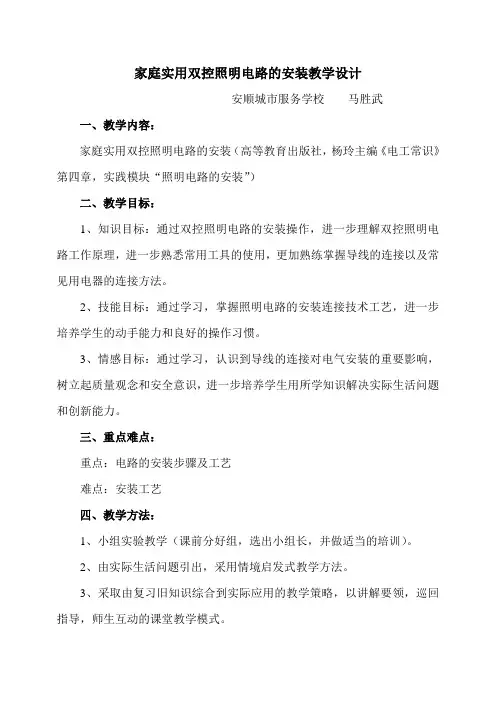 家庭实用双控照明电路的安装教学设计

安顺城市服务学校　　马胜武

一、教学内容：

家庭实用双控照明电路的安装（高等教育出版社，杨玲主编《电工常识》第四章，实践模块“照明电路的安装”）

二、教学目标：

1、知识目标：通过双控照明电路的安装操作，进一步理解双控照明电路工作原理，进一步熟悉常用工具的使用，更加熟练掌握导线的连接以及常见用电器的连接方法。

2、技能目标：通过学习，掌握照明电路的安装连接技术工艺，进一步培养学生的动手能力和良好的操作习惯。

3、情感目标：通过学习，认识到导线的连接对电气安装的重要影响，树立起质量观念和安全意识，进一步培养学生用所学知识解决实际生活问题和创新能力。

三、重点难点：

重点：电路的安装步骤及工艺

难点：安装工艺

四、教学方法：

1、小组实验教学（课前分好组，选出小组长，并做适当的培训）。

2、由实际生活问题引出，采用情境启发式教学方法。

3、采取由复习旧知识综合到实际应用的教学策略，以讲解要领，巡回指导，师生互动的课堂教学模式。